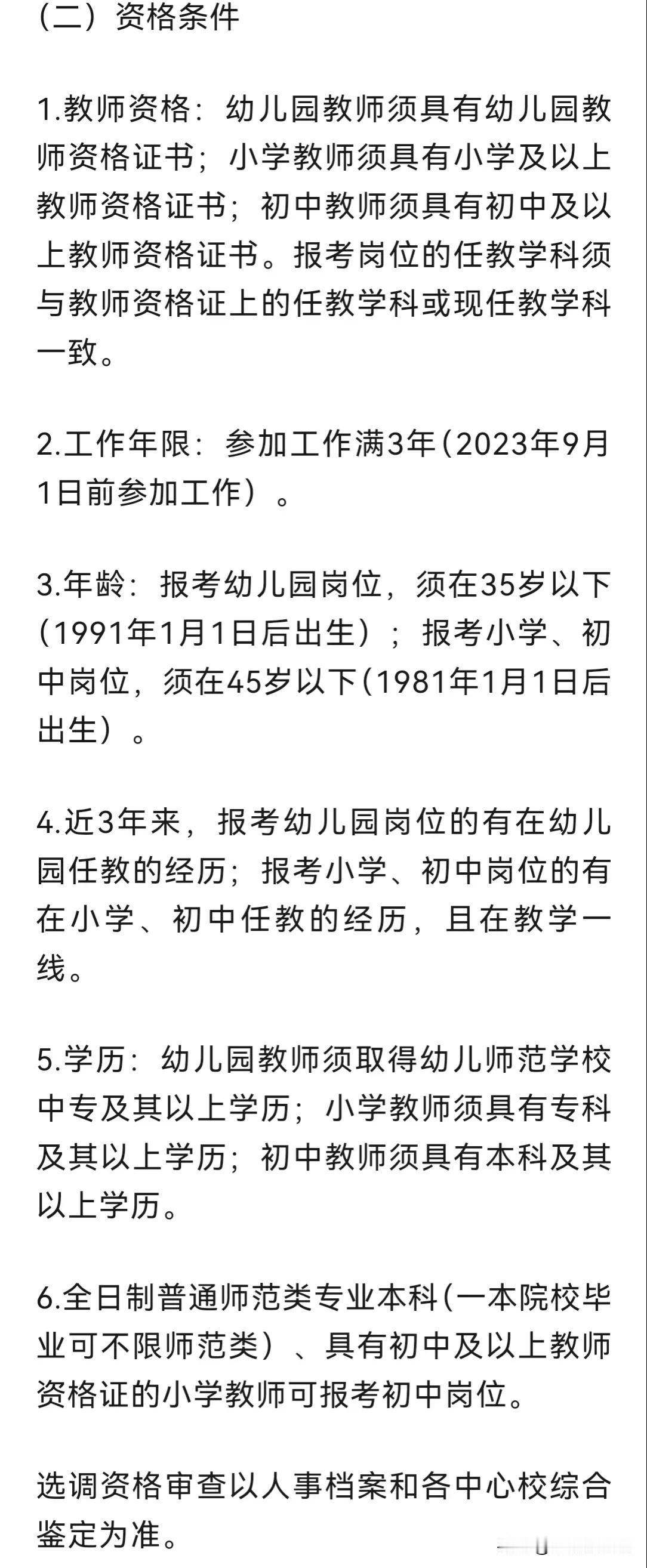 （二）资格条件

1.教师资格：幼儿园教师须具有幼儿园教师资格证书；小学教师须具有小学及以上教师资格证书；初中教师须具有初中及以上教师资格证书。报考岗位的任教学科须与教师资格证上的任教学科或现任教学科一致。

2.工作年限：参加工作满3年（2023年9月1日前参加工作）。

3.年龄：报考幼儿园岗位，须在35岁以下（1991年1月1日后出生）；报考小学、初中岗位，须在45岁以下（1981年1月1日后出生）。

4.近3年来，报考幼儿园岗位的有在幼儿园任教的经历；报考小学、初中岗位的有在小学、初中任教的经历，且在教学一线。

5.学历：幼儿园教师须取得幼儿师范学校中专及其以上学历；小学教师须具有专科及其以上学历；初中教师须具有本科及其以上学历。

6.全日制普通师范类专业本科（一本院校毕业可不限师范类）、具有初中及以上教师资格证的小学教师可报考初中岗位。

选调资格审查以人事档案和各中心校综合鉴定为准。